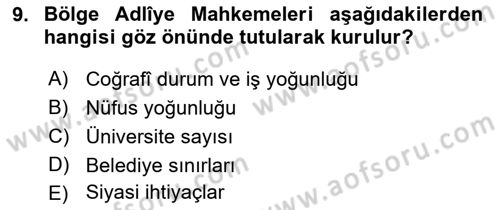 9. Bölge Adlîye Mahkemeleri aşağıdakilerden hangisi göz önünde tutularak kurulur?

A) Coğrafî durum ve iş yoğunluğu
B) Nüfus yoğunluğu
C) Üniversite sayısı
D) Belediye sınırları
E) Siyasi ihtiyaçlar

www.aofsoru.com
www.aofsoru.com
www.aofsoru.com
www.aofsoru.com